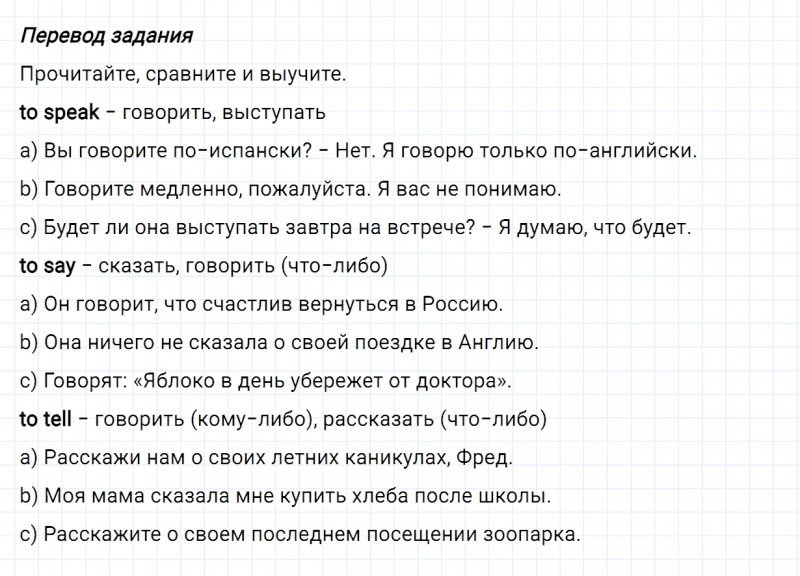 Перевод задания

Прочитайте, сравните и выучите.

to speak – говорить, выступать

a) Вы говорите по-испански? – Нет. Я говорю только по-английски.

b) Говорите медленно, пожалуйста. Я вас не понимаю.

c) Будет ли она выступать завтра на встрече? – Я думаю, что будет.

to say – сказать, говорить (что-либо)

a) Он говорит, что счастлив вернуться в Россию.

b) Она ничего не сказала о своей поездке в Англию.

c) Говорят: «Яблоко в день убережет от доктора».

to tell – говорить (кому-либо), рассказать (что-либо)

a) Расскажи нам о своих летних каникулах, Фред.

b) Моя мама сказала мне купить хлеба после школы.

c) Расскажите о своем последнем посещении зоопарка.